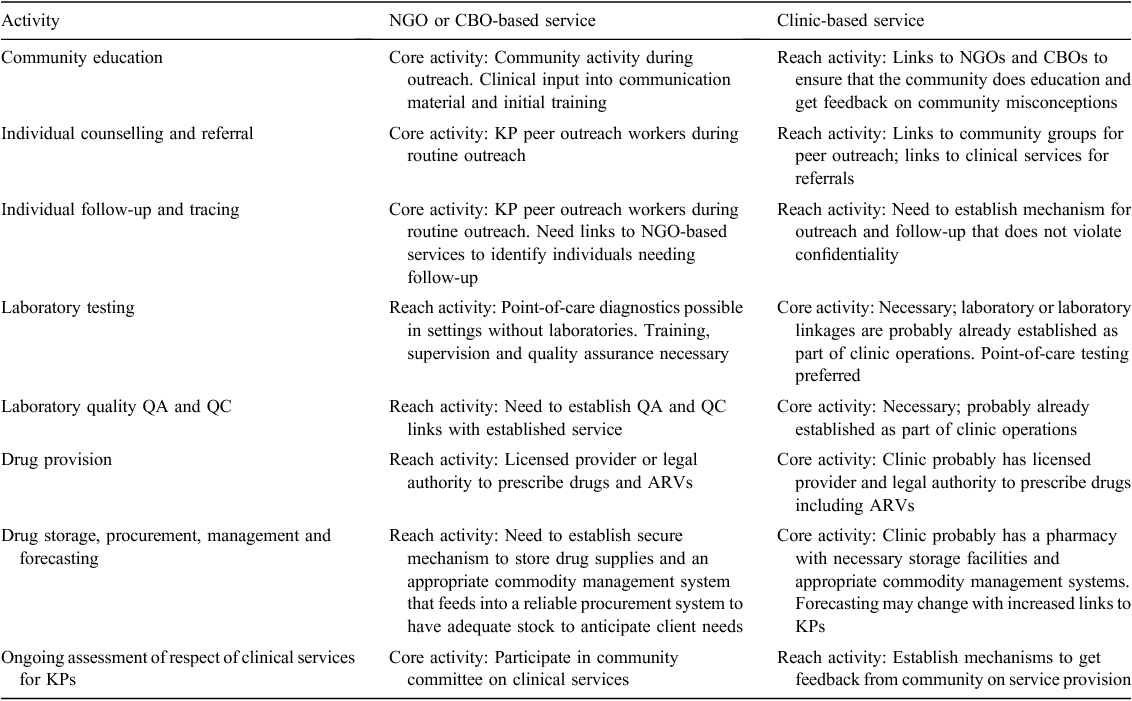 | Activity | NGO or CBO-based service | Clinic-based service |
|---|---|---|
| Community education | Core activity: Community activity during outreach. Clinical input into communication material and initial training | Reach activity: Links to NGOs and CBOs to ensure that the community does education and get feedback on community misconceptions |
| Individual counselling and referral | Core activity: KP peer outreach workers during routine outreach | Reach activity: Links to community groups for peer outreach; links to clinical services for referrals |
| Individual follow-up and tracing | Core activity: KP peer outreach workers during routine outreach. Need links to NGO-based services to identify individuals needing follow-up | Reach activity: Need to establish mechanism for outreach and follow-up that does not violate confidentiality |
| Laboratory testing | Reach activity: Point-of-care diagnostics possible in settings without laboratories. Training, supervision and quality assurance necessary | Core activity: Necessary; laboratory or laboratory linkages are probably already established as part of clinic operations. Point-of-care testing preferred |
| Laboratory quality QA and QC | Reach activity: Need to establish QA and QC links with established service | Core activity: Necessary; probably already established as part of clinic operations |
| Drug provision | Reach activity: Licensed provider or legal authority to prescribe drugs and ARVs | Core activity: Clinic probably has licensed provider and legal authority to prescribe drugs including ARVs |
| Drug storage, procurement, management and forecasting | Reach activity: Need to establish secure mechanism to store drug supplies and an appropriate commodity management system that feeds into a reliable procurement system to have adequate stock to anticipate client needs | Core activity: Clinic probably has a pharmacy with necessary storage facilities and appropriate commodity management systems. Forecasting may change with increased links to KPs |
| Ongoing assessment of respect of clinical services for KPs | Core activity: Participate in community committee on clinical services | Reach activity: Establish mechanisms to get feedback from community on service provision |